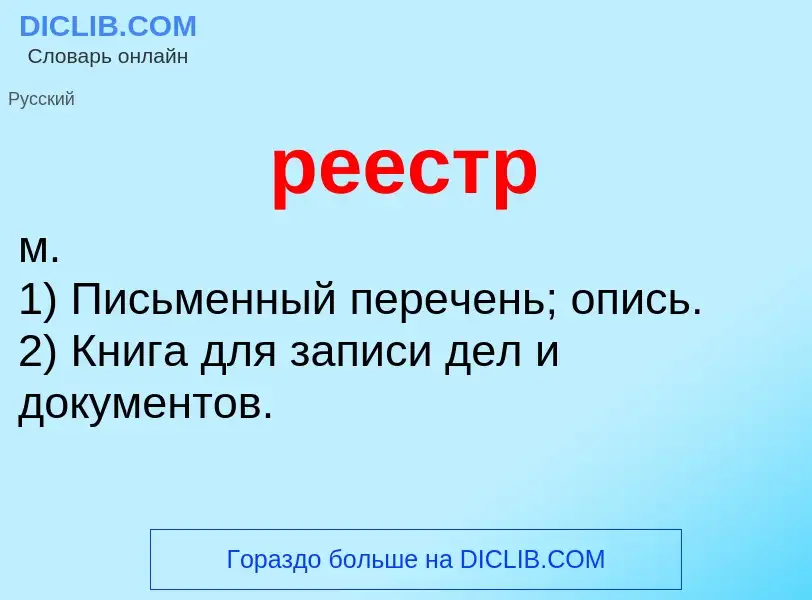 DICLIB.COM
Словарь онлайн

Русский

реестр

м.
1) Письменный перечень; опись.
2) Книга для записи дел и документов.

Гораздо больше на DICLIB.COM